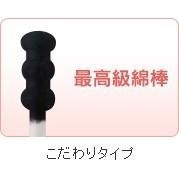 最高級綿棒

こだわりタイプ